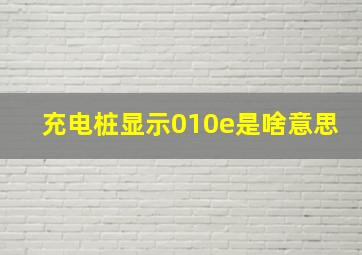 充电桩显示010e是啥意思